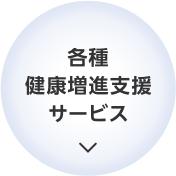 各種
健康増進支援
サービス